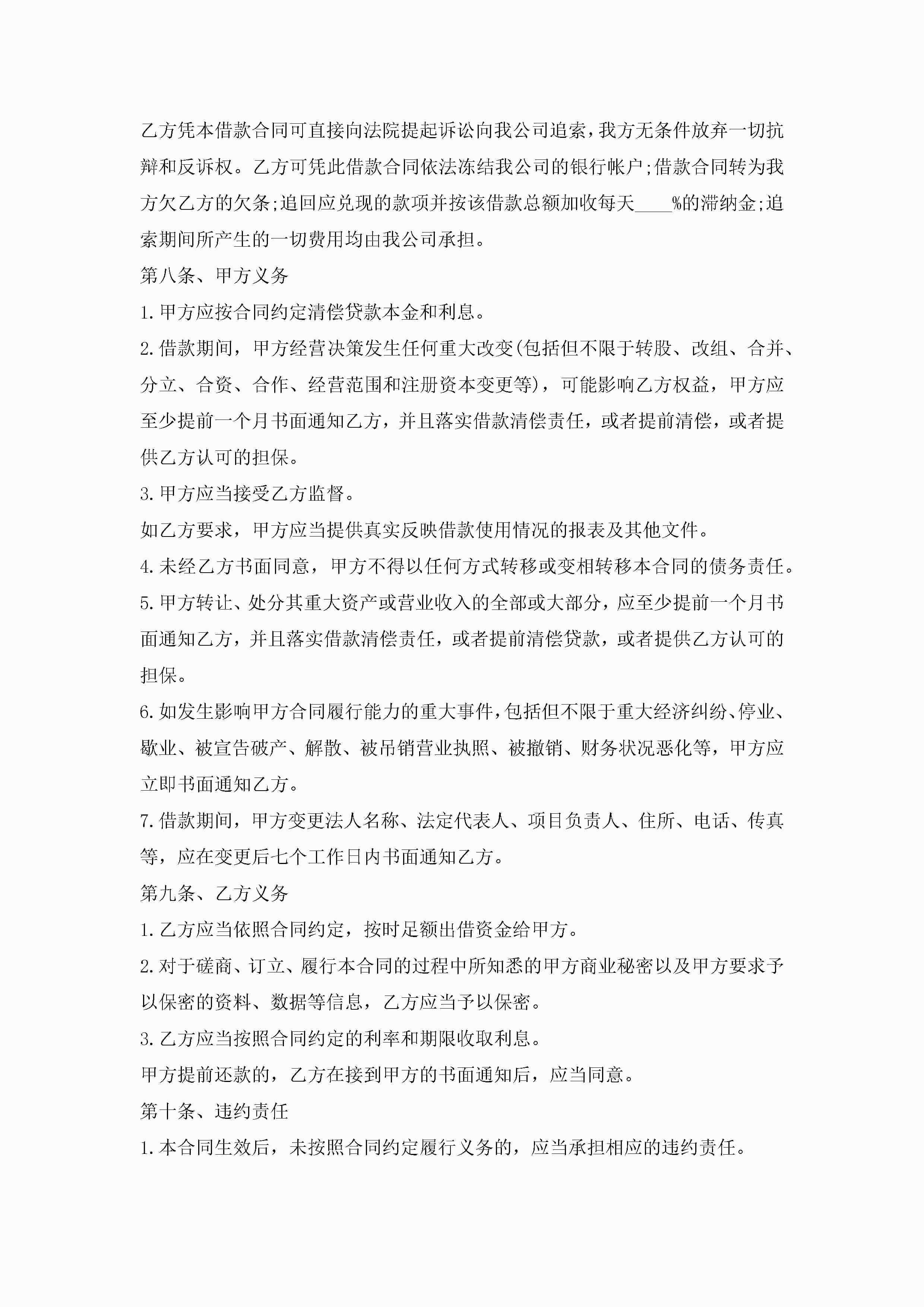 乙方凭本借款合同可直接向法院提起诉讼向我公司追索，我方无条件放弃一切抗辩和反诉权。乙方可凭此借款合同依法冻结我公司的银行帐户;借款合同转为我方欠乙方的欠条;追回应兑现的款项并按该借款总额加收每天____%的滞纳金;追索期间所产生的一切费用均由我公司承担。

第八条、甲方义务

1.甲方应按合同约定清偿贷款本金和利息。

2.借款期间，甲方经营决策发生任何重大改变(包括但不限于转股、改组、合并、分立、合资、合作、经营范围和注册资本变更等)，可能影响乙方权益，甲方应至少提前一个月书面通知乙方，并且落实借款清偿责任，或者提前清偿，或者提供乙方认可的担保。

3.甲方应当接受乙方监督。

如乙方要求，甲方应当提供真实反映借款使用情况的报表及其他文件。

4.未经乙方书面同意，甲方不得以任何方式转移或变相转移本合同的债务责任。

5.甲方转让、处分其重大资产或营业收入的全部或大部分，应至少提前一个月书面通知乙方，并且落实借款清偿责任，或者提前清偿贷款，或者提供乙方认可的担保。

6.如发生影响甲方合同履行能力的重大事件，包括但不限于重大经济纠纷、停业、歇业、被宣告破产、解散、被吊销营业执照、被撤销、财务状况恶化等，甲方应立即书面通知乙方。

7.借款期间，甲方变更法人名称、法定代表人、项目负责人、住所、电话、传真等，应在变更后七个工作日内书面通知乙方。

第九条、乙方义务

1.乙方应当依照合同约定，按时足额出借资金给甲方。

2.对于磋商、订立、履行本合同的过程中所知悉的甲方商业秘密以及甲方要求予以保密的资料、数据等信息，乙方应当予以保密。

3.乙方应当按照合同约定的利率和期限收取利息。

甲方提前还款的，乙方在接到甲方的书面通知后，应当同意。

第十条、违约责任

1.本合同生效后，未按照合同约定履行义务的，应当承担相应的违约责任。